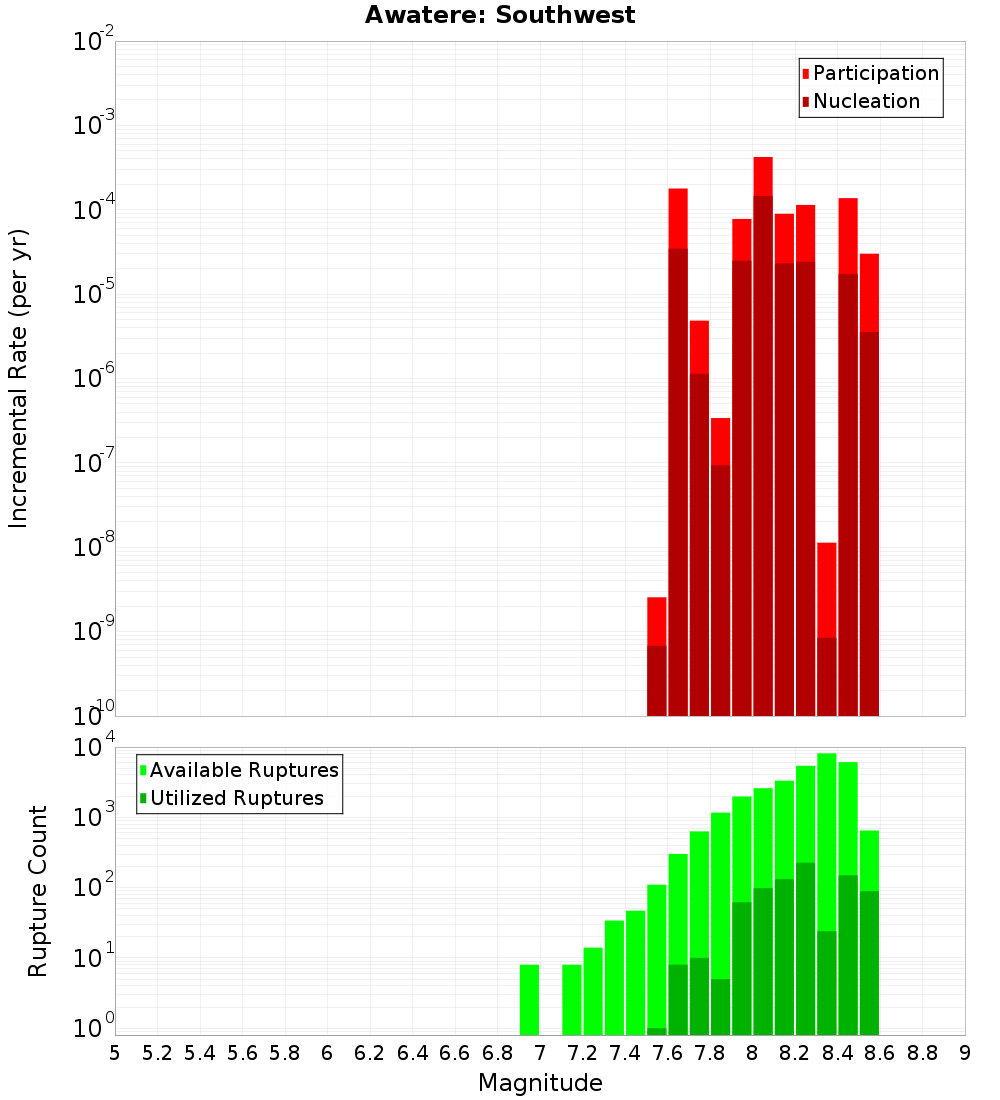 Awatere: Southwest

Participation
Nucleation

Incremental Rate (per yr)

$10^{-2}$
$10^{-3}$
$10^{-4}$
$10^{-5}$
$10^{-6}$
$10^{-7}$
$10^{-8}$
$10^{-9}$
$10^{-10}$

Available Ruptures
Utilized Ruptures

Rupture Count

$10^{4}$
$10^{3}$
$10^{2}$
$10^{1}$
$10^{0}$

5 5.2 5.4 5.6 5.8 6 6.2 6.4 6.6 6.8 7 7.2 7.4 7.6 7.8 8 8.2 8.4 8.6 8.8 9

Magnitude